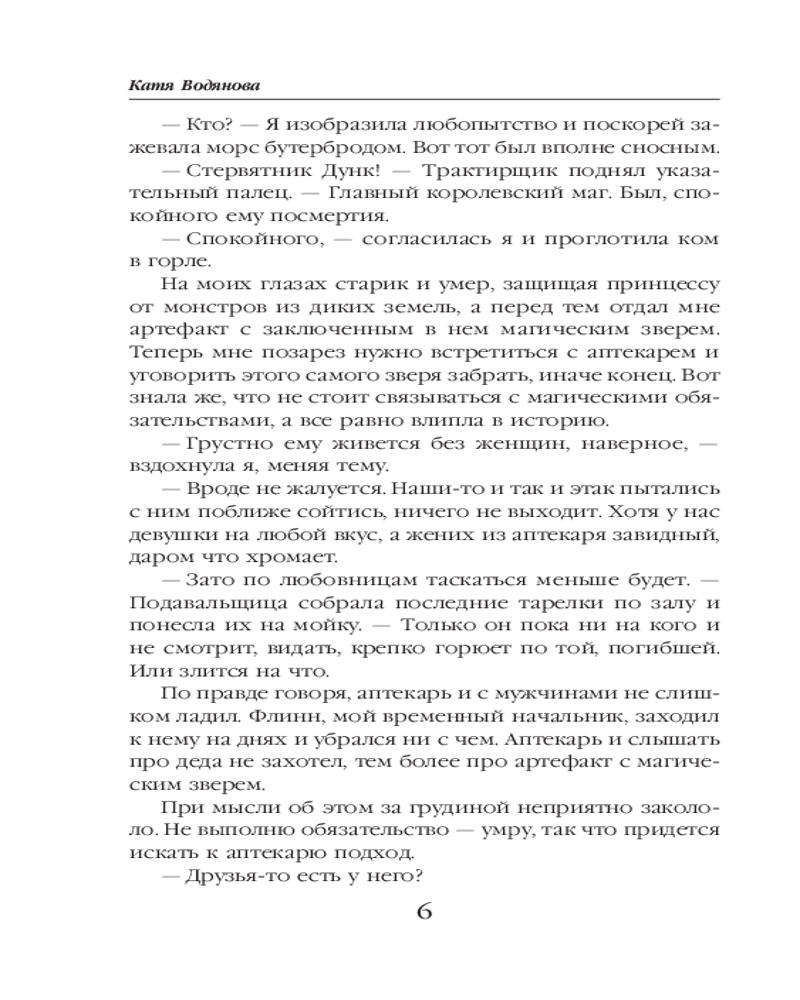 Катя Водянова

— Кто? — Я изобразила любопытство и поскорей зажевала морс бутербродом. Вот тот был вполне сносным.

— Стервятник Дунк! — Трактирщик поднял указательный палец. — Главный королевский маг. Был, спокойного ему посмертия.

— Спокойного, — согласилась я и проглотила ком в горле.

На моих глазах старик и умер, защищая принцессу от монстров из диких земель, а перед тем отдал мне артефакт с заключенным в нем магическим зверем. Теперь мне позарез нужно встретиться с аптекарем и уговорить этого самого зверя забрать, иначе конец. Вот знала же, что не стоит связываться с магическими обязательствами, а все равно влипла в историю.

— Грустно ему живется без женщин, наверное, — вздохнула я, меняя тему.

— Вроде не жалуется. Наши-то и так и этак пытались с ним поближе сойтись, ничего не выходит. Хотя у нас девушки на любой вкус, а жених из аптекаря завидный, даром что хромает.

— Зато по любовницам таскаться меньше будет. — Подавальщица собрала последние тарелки по залу и понесла их на мойку. — Только он пока ни на кого и не смотрит, видать, крепко горюет по той, погибшей. Или злится на что.

По правде говоря, аптекарь и с мужчинами не слишком ладил. Флинн, мой временный начальник, заходил к нему на днях и убрался ни с чем. Аптекарь и слышать про деда не захотел, тем более про артефакт с магическим зверем.

При мысли об этом за грудиной неприятно закололо. Не выполню обязательство — умру, так что придется искать к аптекарю подход.

— Друзья-то есть у него?

6